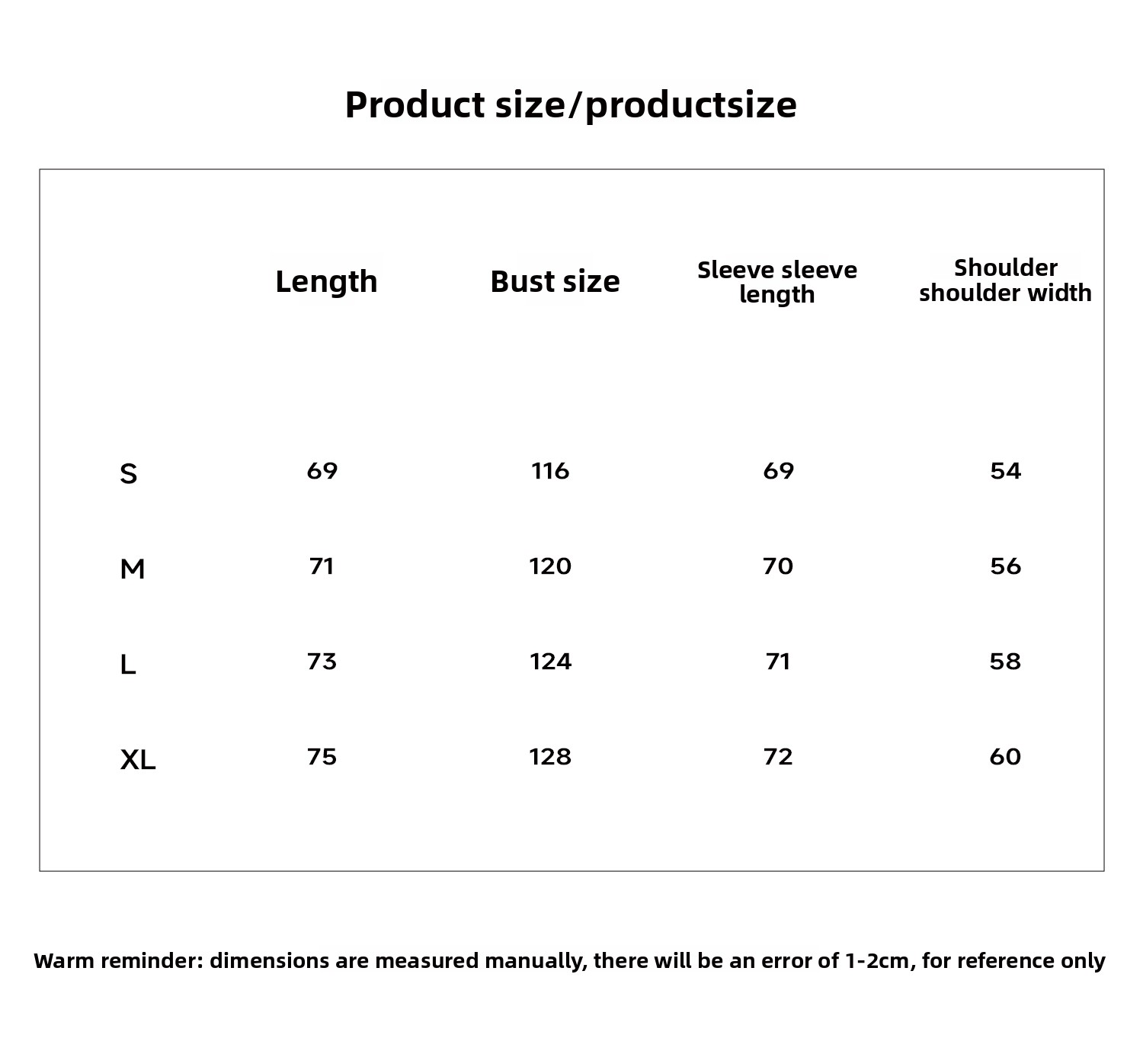 Product size/productsize

| | Length | Bust size | Sleeve sleeve length | Shoulder shoulder width |
|---|---|---|---|---|
| S | 69 | 116 | 69 | 54 |
| M | 71 | 120 | 70 | 56 |
| L | 73 | 124 | 71 | 58 |
| XL | 75 | 128 | 72 | 60 |

Warm reminder: dimensions are measured manually, there will be an error of 1-2cm, for reference only